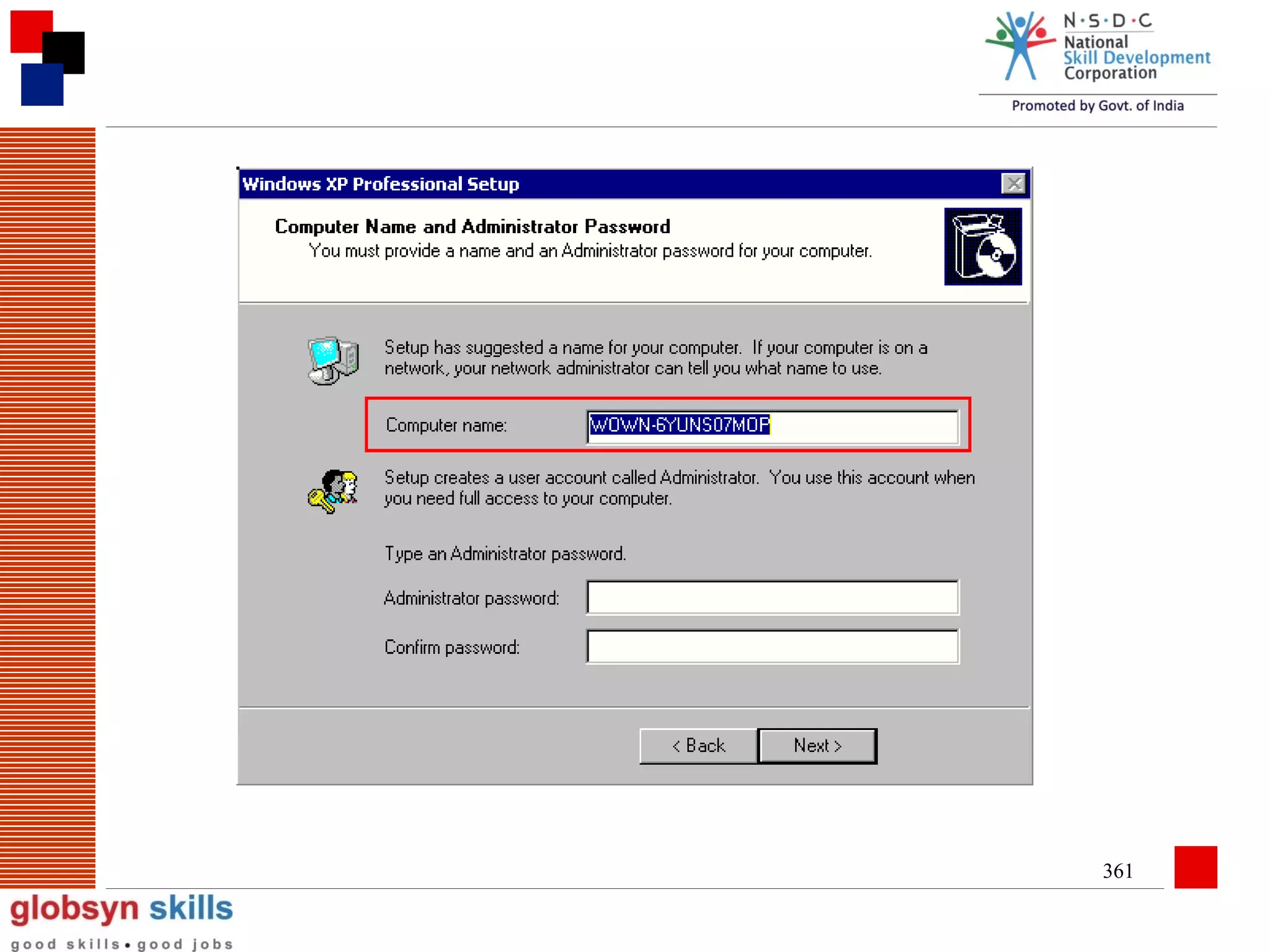 N·S·D·C
National
Skill Development
Corporation
Promoted by Govt. of India

Windows XP Professional Setup

Computer Name and Administrator Password
You must provide a name and an Administrator password for your computer.

Setup has suggested a name for your computer. If your computer is on a network, your network administrator can tell you what name to use.

Computer name: WOWN-6YUNS07MOF

Setup creates a user account called Administrator. You use this account when you need full access to your computer.

Type an Administrator password.

Administrator password:

Confirm password:

< Back Next >

361

globsyn skills
good skills • good jobs